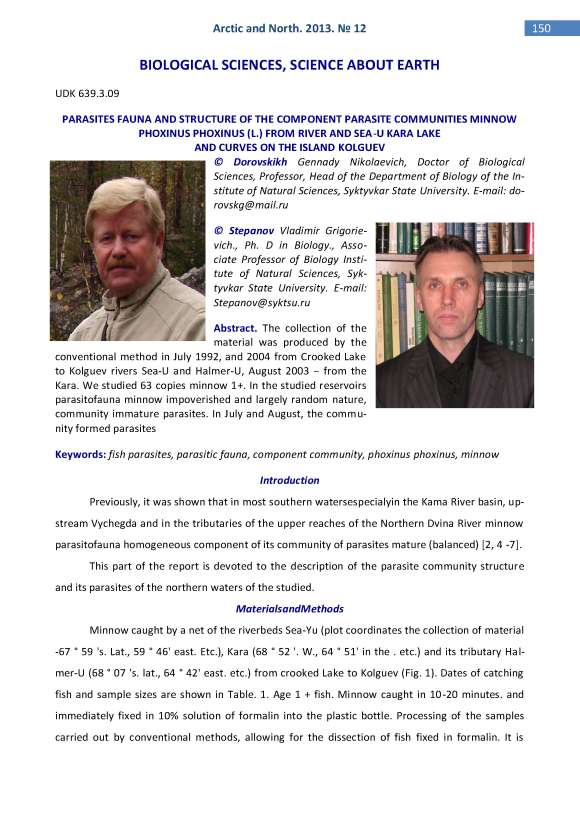 Arctic and North. 2013. № 12

150

BIOLOGICAL SCIENCES, SCIENCE ABOUT EARTH

UDK 639.3.09

PARASITES FAUNA AND STRUCTURE OF THE COMPONENT PARASITE COMMUNITIES MINNOW PHOXINUS PHOXINUS (L.) FROM RIVER AND SEA-U KARA LAKE AND CURVES ON THE ISLAND KOLGUEV

© Dorovskikh Gennady Nikolaevich, Doctor of Biological Sciences, Professor, Head of the Department of Biology of the Institute of Natural Sciences, Syktyvkar State University. E-mail: dorovskg@mail.ru

© Stepanov Vladimir Grigorievich., Ph. D in Biology., Associate Professor of Biology Institute of Natural Sciences, Syktyvkar State University. E-mail: Stepanov@syktsu.ru

Abstract. The collection of the material was produced by the conventional method in July 1992, and 2004 from Crooked Lake to Kolguev rivers Sea-U and Halmer-U, August 2003 – from the Kara. We studied 63 copies minnow 1+. In the studied reservoirs parasitofauna minnow impoverished and largely random nature, community immature parasites. In July and August, the community formed parasites

Keywords: fish parasites, parasitic fauna, component community, phoxinus phoxinus, minnow

Introduction

Previously, it was shown that in most southern watersespecialyin the Kama River basin, upstream Vychegda and in the tributaries of the upper reaches of the Northern Dvina River minnow parasitofauna homogeneous component of its community of parasites mature (balanced) [2, 4 -7].

This part of the report is devoted to the description of the parasite community structure and its parasites of the northern waters of the studied.

MaterialsandMethods

Minnow caught by a net of the riverbeds Sea-Yu (plot coordinates the collection of material -67 ° 59 's. Lat., 59 ° 46' east. Etc.), Kara (68 ° 52 '. W., 64 ° 51' in the . etc.) and its tributary Halmer-U (68 ° 07 's. lat., 64 ° 42' east. etc.) from crooked Lake to Kolguev (Fig. 1). Dates of catching fish and sample sizes are shown in Table. 1. Age 1 + fish. Minnow caught in 10-20 minutes. and immediately fixed in 10% solution of formalin into the plastic bottle. Processing of the samples carried out by conventional methods, allowing for the dissection of fish fixed in formalin. It is